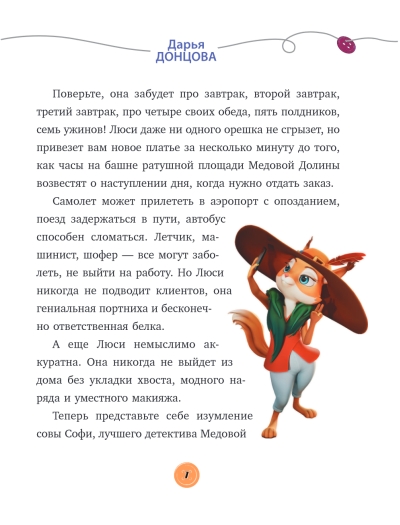 Дарья
ДОНЦОВА

Поверьте, она забудет про завтрак, второй завтрак, третий завтрак, про четыре своих обеда, пять полдников, семь ужинов! Люси даже ни одного орешка не сгрызет, но привезет вам новое платье за несколько минуту до того, как часы на башне ратушной площади Медовой Долины возвестят о наступлении дня, когда нужно отдать заказ.

Самолет может прилететь в аэропорт с опозданием, поезд задержаться в пути, автобус способен сломаться. Летчик, машинист, шофер — все могут заболеть, не выйти на работу. Но Люси никогда не подводит клиентов, она гениальная портниха и бесконечно ответственная белка.

А еще Люси немыслимо аккуратна. Она никогда не выйдет из дома без укладки хвоста, модного наряда и уместного макияжа.

Теперь представьте себе изумление совы Софи, лучшего детектива Медовой

7